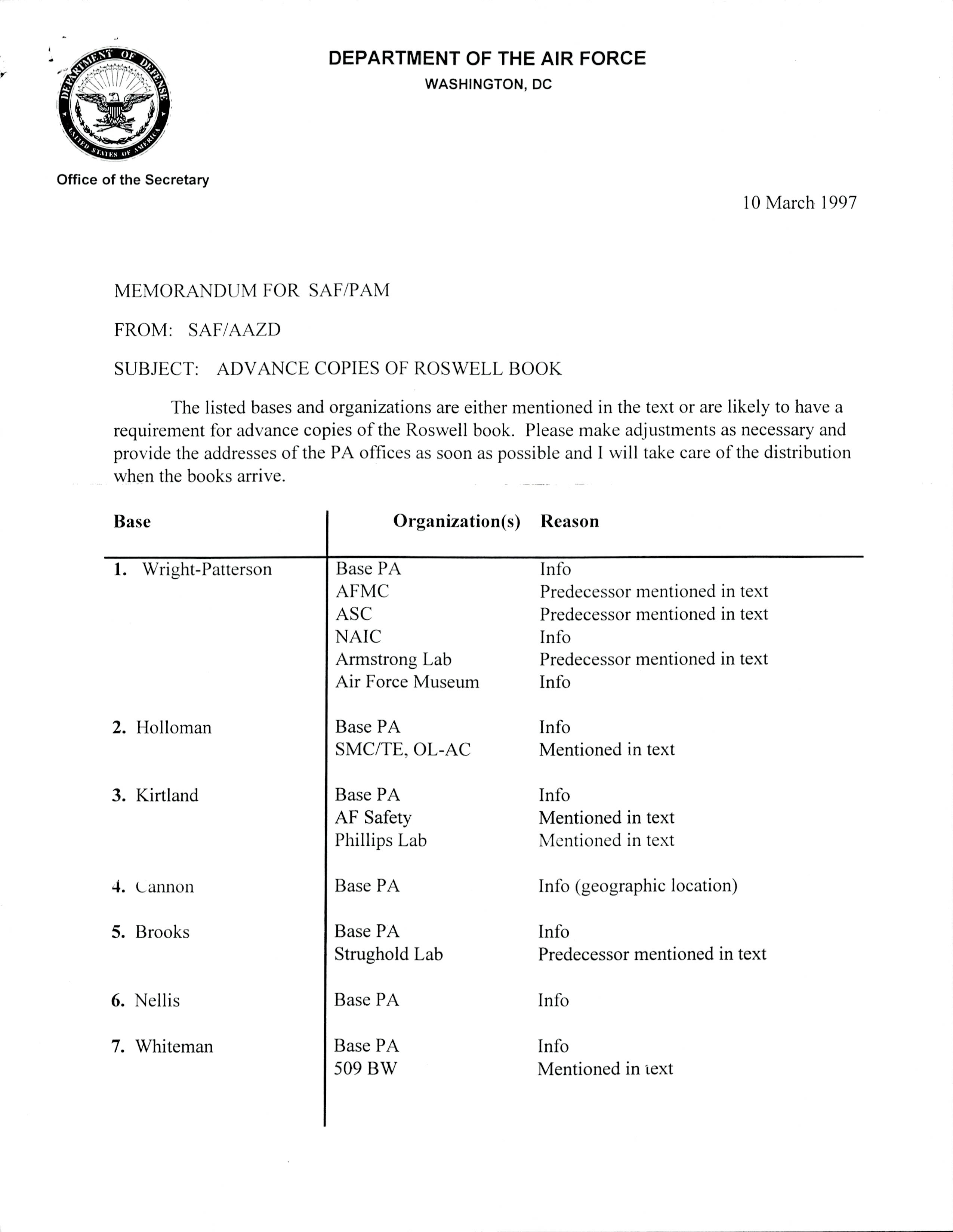 DEPARTMENT OF DEFENSE UNITED STATES OF AMERICA

DEPARTMENT OF THE AIR FORCE
WASHINGTON, DC

Office of the Secretary

10 March 1997

MEMORANDUM FOR SAF/PAM

FROM: SAF/AAZD

SUBJECT: ADVANCE COPIES OF ROSWELL BOOK

The listed bases and organizations are either mentioned in the text or are likely to have a requirement for advance copies of the Roswell book. Please make adjustments as necessary and provide the addresses of the PA offices as soon as possible and I will take care of the distribution when the books arrive.

| Base | Organization(s) | Reason |
|---|---|---|
| 1. Wright-Patterson | Base PA | Info |
| | AFMC | Predecessor mentioned in text |
| | ASC | Predecessor mentioned in text |
| | NAIC | Info |
| | Armstrong Lab | Predecessor mentioned in text |
| | Air Force Museum | Info |
| 2. Holloman | Base PA | Info |
| | SMC/TE, OL-AC | Mentioned in text |
| 3. Kirtland | Base PA | Info |
| | AF Safety | Mentioned in text |
| | Phillips Lab | Mentioned in text |
| 4. Cannon | Base PA | Info (geographic location) |
| 5. Brooks | Base PA | Info |
| | Strughold Lab | Predecessor mentioned in text |
| 6. Nellis | Base PA | Info |
| 7. Whiteman | Base PA | Info |
| | 509 BW | Mentioned in text |